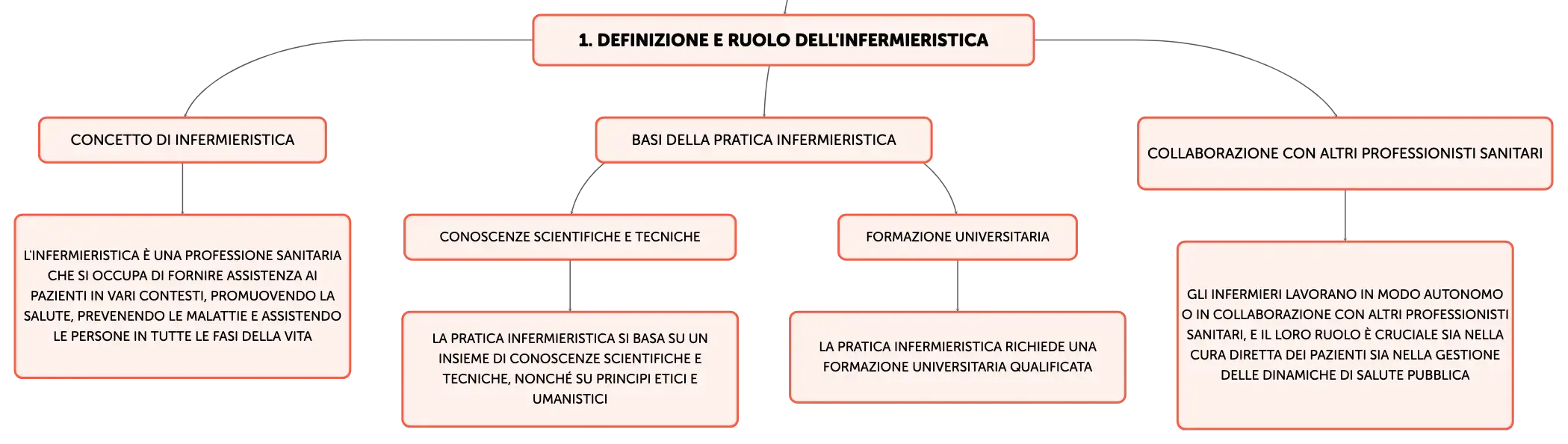 1. DEFINIZIONE E RUOLO DELL'INFERMIERISTICA

CONCETTO DI INFERMIERISTICA

L'INFERMIERISTICA È UNA PROFESSIONE SANITARIA CHE SI OCCUPA DI FORNIRE ASSISTENZA AI PAZIENTI IN VARI CONTESTI, PROMUOVENDO LA SALUTE, PREVENENDO LE MALATTIE E ASSISTENDO LE PERSONE IN TUTTE LE FASI DELLA VITA

BASI DELLA PRATICA INFERMIERISTICA

CONOSCENZE SCIENTIFICHE E TECNICHE

LA PRATICA INFERMIERISTICA SI BASA SU UN INSIEME DI CONOSCENZE SCIENTIFICHE E TECNICHE, NONCHÉ SU PRINCIPI ETICI E UMANISTICI

FORMAZIONE UNIVERSITARIA

LA PRATICA INFERMIERISTICA RICHIEDE UNA FORMAZIONE UNIVERSITARIA QUALIFICATA

COLLABORAZIONE CON ALTRI PROFESSIONISTI SANITARI

GLI INFERMIERI LAVORANO IN MODO AUTONOMO O IN COLLABORAZIONE CON ALTRI PROFESSIONISTI SANITARI, E IL LORO RUOLO È CRUCIALE SIA NELLA CURA DIRETTA DEI PAZIENTI SIA NELLA GESTIONE DELLE DINAMICHE DI SALUTE PUBBLICA